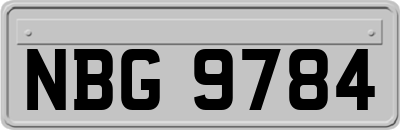 NBG 9784